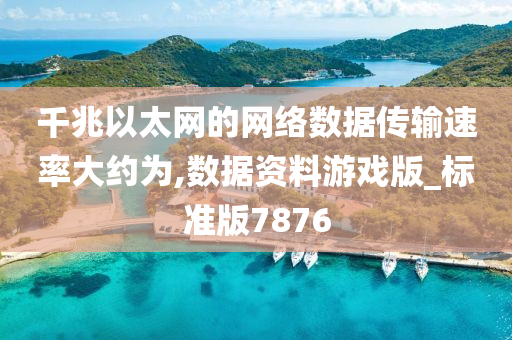 千兆以太网的网络数据传输速率大约为,数据资料游戏版_标准版7876